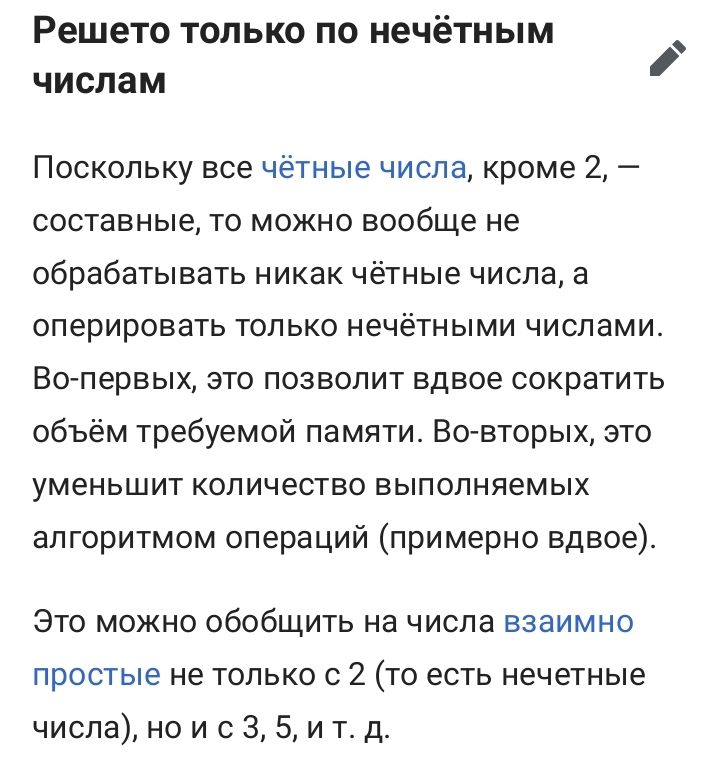 Решето только по нечётным числам

Поскольку все чётные числа, кроме 2, — составные, то можно вообще не обрабатывать никак чётные числа, а оперировать только нечётными числами. Во-первых, это позволит вдвое сократить объём требуемой памяти. Во-вторых, это уменьшит количество выполняемых алгоритмом операций (примерно вдвое).

Это можно обобщить на числа взаимно простые не только с 2 (то есть нечетные числа), но и с 3, 5, и т. д.